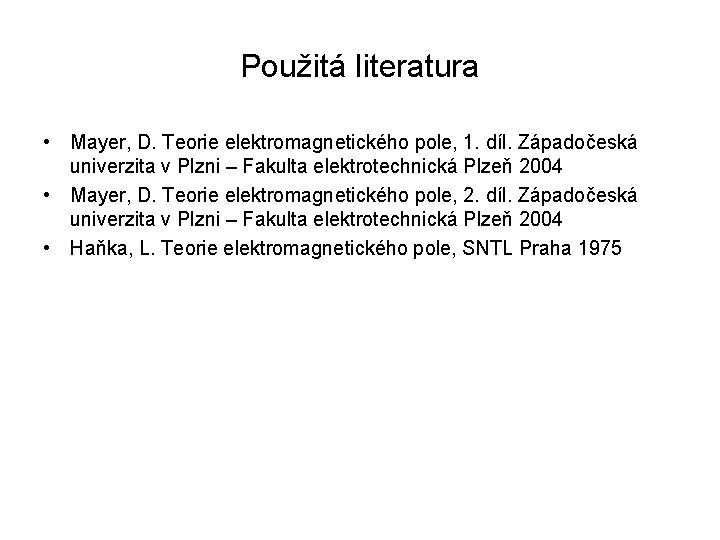 Použitá literatura

• Mayer, D. Teorie elektromagnetického pole, 1. díl. Západočeská univerzita v Plzni – Fakulta elektrotechnická Plzeň 2004
• Mayer, D. Teorie elektromagnetického pole, 2. díl. Západočeská univerzita v Plzni – Fakulta elektrotechnická Plzeň 2004
• Haňka, L. Teorie elektromagnetického pole, SNTL Praha 1975